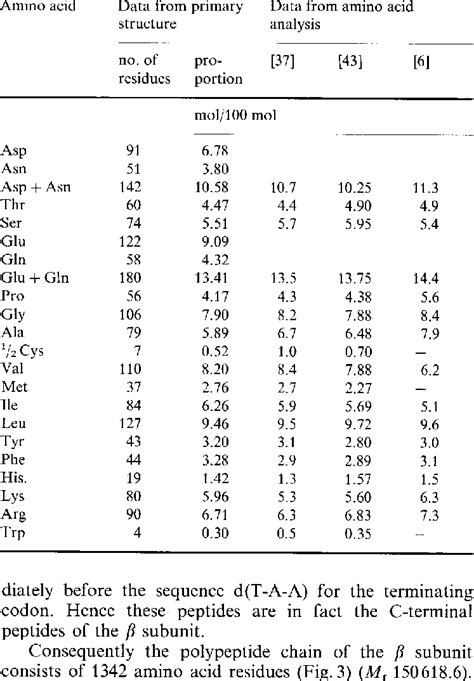 | Amino acid | Data from primary structure | | Data from amino acid analysis | | |
|---|---|---|---|---|---|
| | no. of residues | proportion | [37] | [43] | [6] |
| | | mol/100 mol | | | |
| Asp | 91 | 6.78 | | | |
| Asn | 51 | 3.80 | | | |
| Asp + Asn | 142 | 10.58 | 10.7 | 10.25 | 11.3 |
| Thr | 60 | 4.47 | 4.4 | 4.90 | 4.9 |
| Ser | 74 | 5.51 | 5.7 | 5.95 | 5.4 |
| Glu | 122 | 9.09 | | | |
| Gln | 58 | 4.32 | | | |
| Glu + Gln | 180 | 13.41 | 13.5 | 13.75 | 14.4 |
| Pro | 56 | 4.17 | 4.3 | 4.38 | 5.6 |
| Gly | 106 | 7.90 | 8.2 | 7.88 | 8.4 |
| Ala | 79 | 5.89 | 6.7 | 6.48 | 7.9 |
| $^1/_2$ Cys | 7 | 0.52 | 1.0 | 0.70 | – |
| Val | 110 | 8.20 | 8.4 | 7.88 | 6.2 |
| Met | 37 | 2.76 | 2.7 | 2.27 | – |
| Ile | 84 | 6.26 | 5.9 | 5.69 | 5.1 |
| Leu | 127 | 9.46 | 9.5 | 9.72 | 9.6 |
| Tyr | 43 | 3.20 | 3.1 | 2.80 | 3.0 |
| Phe | 44 | 3.28 | 2.9 | 2.89 | 3.1 |
| His. | 19 | 1.42 | 1.3 | 1.57 | 1.5 |
| Lys | 80 | 5.96 | 5.3 | 5.60 | 6.3 |
| Arg | 90 | 6.71 | 6.3 | 6.83 | 7.3 |
| Trp | 4 | 0.30 | 0.5 | 0.35 | – |

diately before the sequence d(T-A-A) for the terminating codon. Hence these peptides are in fact the C-terminal peptides of the $\beta$ subunit.

Consequently the polypeptide chain of the $\beta$ subunit consists of 1342 amino acid residues (Fig. 3) ($M_r$ 150618.6).